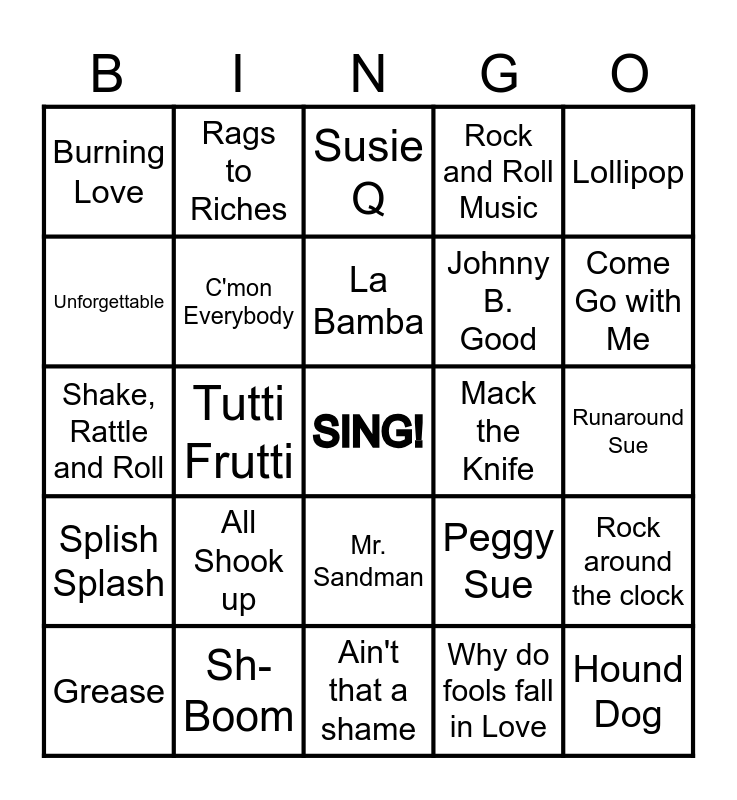 | B | I | N | G | O |
|---|---|---|---|---|
| Burning Love | Rags to Riches | Susie Q | Rock and Roll Music | Lollipop |
| Unforgettable | C'mon Everybody | La Bamba | Johnny B. Good | Come Go with Me |
| Shake, Rattle and Roll | Tutti Frutti | SING! | Mack the Knife | Runaround Sue |
| Splish Splash | All Shook up | Mr. Sandman | Peggy Sue | Rock around the clock |
| Grease | Sh-Boom | Ain't that a shame | Why do fools fall in Love | Hound Dog |